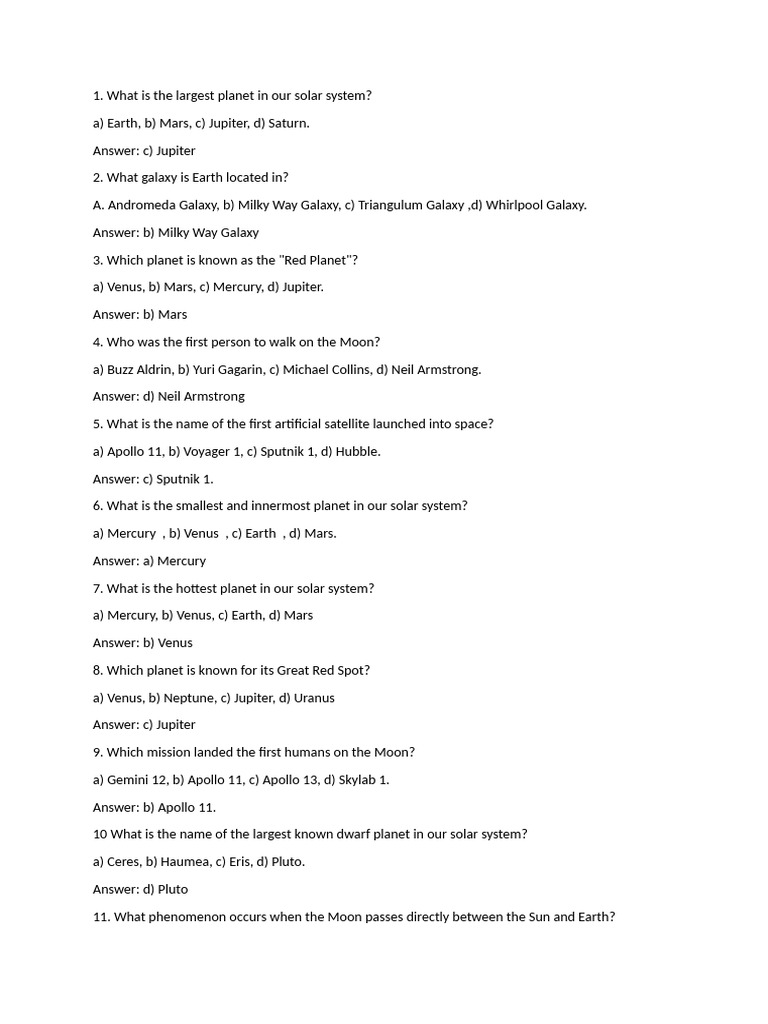 1. What is the largest planet in our solar system?

a) Earth, b) Mars, c) Jupiter, d) Saturn.

Answer: c) Jupiter

2. What galaxy is Earth located in?

A. Andromeda Galaxy, b) Milky Way Galaxy, c) Triangulum Galaxy ,d) Whirlpool Galaxy.

Answer: b) Milky Way Galaxy

3. Which planet is known as the "Red Planet"?

a) Venus, b) Mars, c) Mercury, d) Jupiter.

Answer: b) Mars

4. Who was the first person to walk on the Moon?

a) Buzz Aldrin, b) Yuri Gagarin, c) Michael Collins, d) Neil Armstrong.

Answer: d) Neil Armstrong

5. What is the name of the first artificial satellite launched into space?

a) Apollo 11, b) Voyager 1, c) Sputnik 1, d) Hubble.

Answer: c) Sputnik 1.

6. What is the smallest and innermost planet in our solar system?

a) Mercury , b) Venus , c) Earth , d) Mars.

Answer: a) Mercury

7. What is the hottest planet in our solar system?

a) Mercury, b) Venus, c) Earth, d) Mars

Answer: b) Venus

8. Which planet is known for its Great Red Spot?

a) Venus, b) Neptune, c) Jupiter, d) Uranus

Answer: c) Jupiter

9. Which mission landed the first humans on the Moon?

a) Gemini 12, b) Apollo 11, c) Apollo 13, d) Skylab 1.

Answer: b) Apollo 11.

10 What is the name of the largest known dwarf planet in our solar system?

a) Ceres, b) Haumea, c) Eris, d) Pluto.

Answer: d) Pluto

11. What phenomenon occurs when the Moon passes directly between the Sun and Earth?